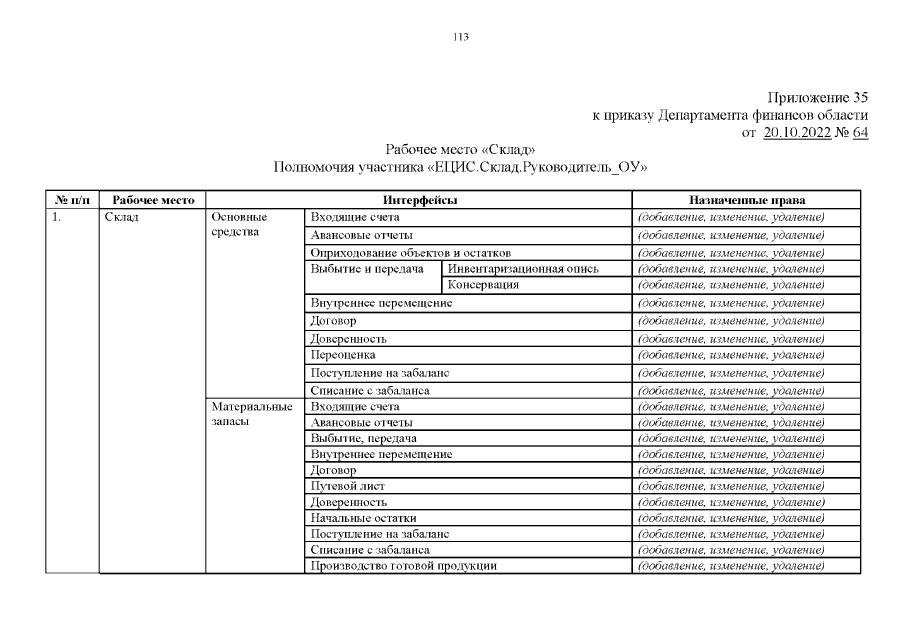 113

Приложение 35
к приказу Департамента финансов области
от 20.10.2022 № 64

Рабочее место «Склад»
Полномочия участника «ЕЦИС.Склад.Руководитель_ОУ»

| № п/п | Рабочее место | Интерфейсы | | | Назначенные права |
|---|---|---|---|---|---|
| 1. | Склад | Основные средства | Входящие счета | | (добавление, изменение, удаление) |
| | | | Авансовые отчеты | | (добавление, изменение, удаление) |
| | | | Оприходование объектов и остатков | | (добавление, изменение, удаление) |
| | | | Выбытие и передача | Инвентаризационная опись | (добавление, изменение, удаление) |
| | | | | Консервация | (добавление, изменение, удаление) |
| | | | Внутреннее перемещение | | (добавление, изменение, удаление) |
| | | | Договор | | (добавление, изменение, удаление) |
| | | | Доверенность | | (добавление, изменение, удаление) |
| | | | Переоценка | | (добавление, изменение, удаление) |
| | | | Поступление на забаланс | | (добавление, изменение, удаление) |
| | | | Списание с забаланса | | (добавление, изменение, удаление) |
| | | Материальные запасы | Входящие счета | | (добавление, изменение, удаление) |
| | | | Авансовые отчеты | | (добавление, изменение, удаление) |
| | | | Выбытие, передача | | (добавление, изменение, удаление) |
| | | | Внутреннее перемещение | | (добавление, изменение, удаление) |
| | | | Договор | | (добавление, изменение, удаление) |
| | | | Путевой лист | | (добавление, изменение, удаление) |
| | | | Доверенность | | (добавление, изменение, удаление) |
| | | | Начальные остатки | | (добавление, изменение, удаление) |
| | | | Поступление на забаланс | | (добавление, изменение, удаление) |
| | | | Списание с забаланса | | (добавление, изменение, удаление) |
| | | | Производство готовой продукции | | (добавление, изменение, удаление) |